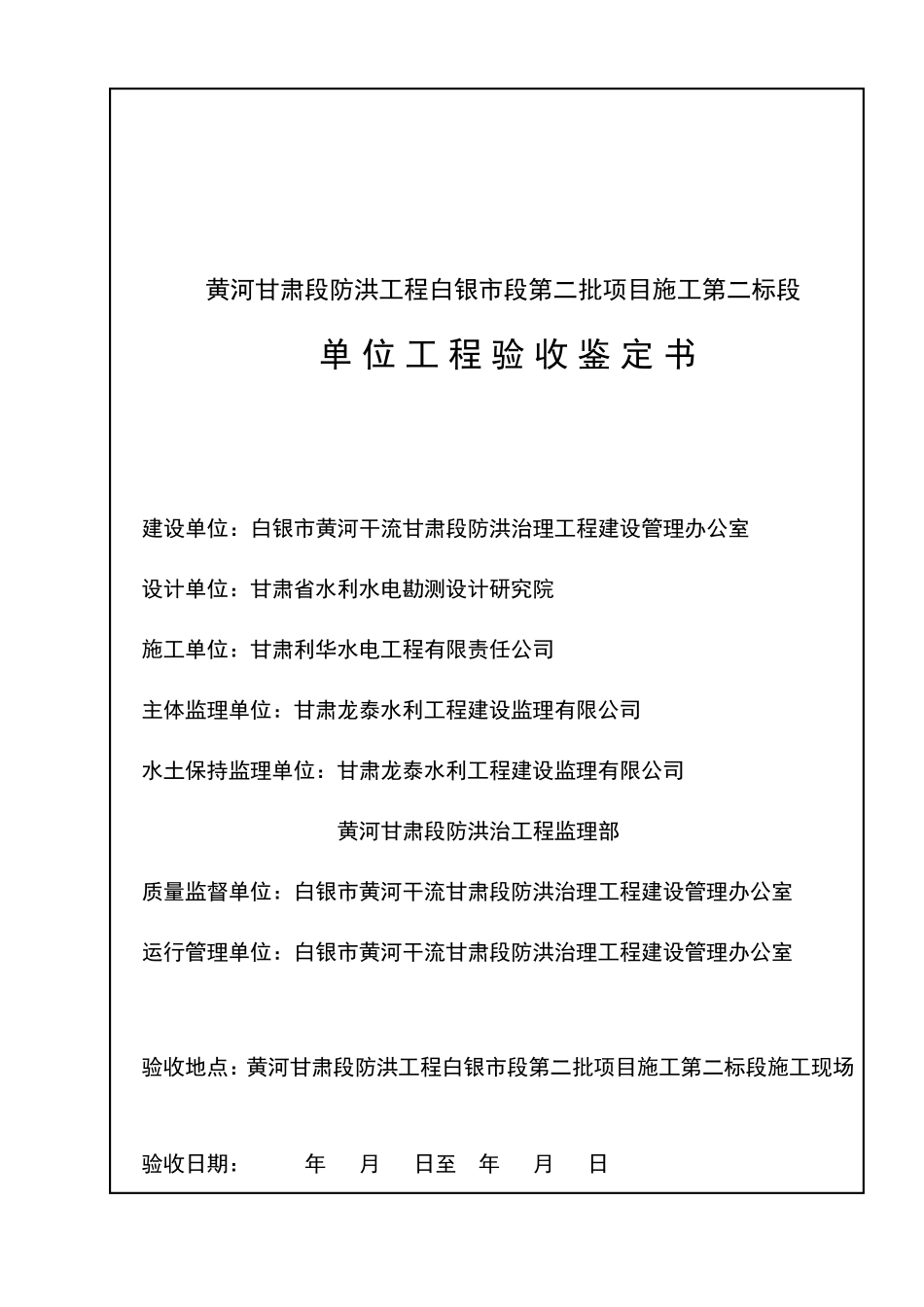 黄河甘肃段防洪工程白银市段第二批项目施工第二标段

单位工程验收鉴定书

建设单位：白银市黄河干流甘肃段防洪治理工程建设管理办公室

设计单位：甘肃省水利水电勘测设计研究院

施工单位：甘肃利华水电工程有限责任公司

主体监理单位：甘肃龙泰水利工程建设监理有限公司

水土保持监理单位：甘肃龙泰水利工程建设监理有限公司

黄河甘肃段防洪治工程监理部

质量监督单位：白银市黄河干流甘肃段防洪治理工程建设管理办公室

运行管理单位：白银市黄河干流甘肃段防洪治理工程建设管理办公室

验收地点：黄河甘肃段防洪工程白银市段第二批项目施工第二标段施工现场

验收日期：　年　月　日至　年　月　日